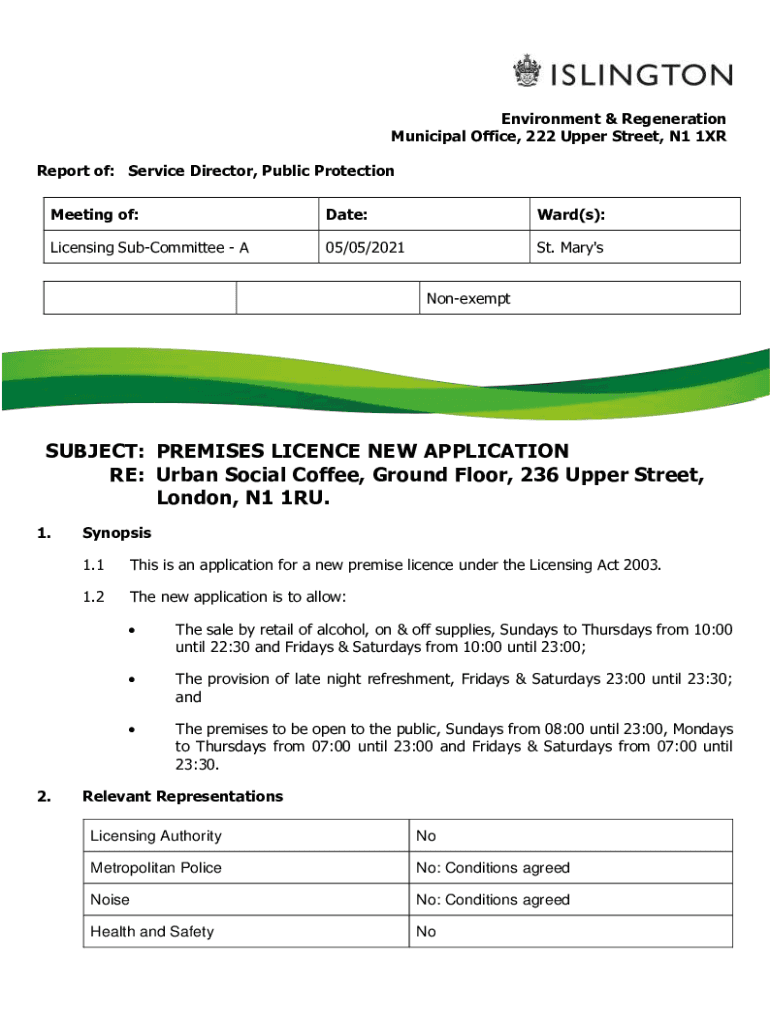 ISLINGTON

Environment & Regeneration
Municipal Office, 222 Upper Street, N1 1XR

Report of: Service Director, Public Protection

| Meeting of: | Date: | Ward(s): |
|---|---|---|
| Licensing Sub-Committee - A | 05/05/2021 | St. Mary's |

| | | Non-exempt |
|---|---|---|

SUBJECT: PREMISES LICENCE NEW APPLICATION
RE: Urban Social Coffee, Ground Floor, 236 Upper Street, London, N1 1RU.

1. Synopsis

1.1 This is an application for a new premise licence under the Licensing Act 2003.

1.2 The new application is to allow:

• The sale by retail of alcohol, on & off supplies, Sundays to Thursdays from 10:00 until 22:30 and Fridays & Saturdays from 10:00 until 23:00;

• The provision of late night refreshment, Fridays & Saturdays 23:00 until 23:30; and

• The premises to be open to the public, Sundays from 08:00 until 23:00, Mondays to Thursdays from 07:00 until 23:00 and Fridays & Saturdays from 07:00 until 23:30.

2. Relevant Representations

| Licensing Authority | No |
|---|---|
| Metropolitan Police | No: Conditions agreed |
| Noise | No: Conditions agreed |
| Health and Safety | No |